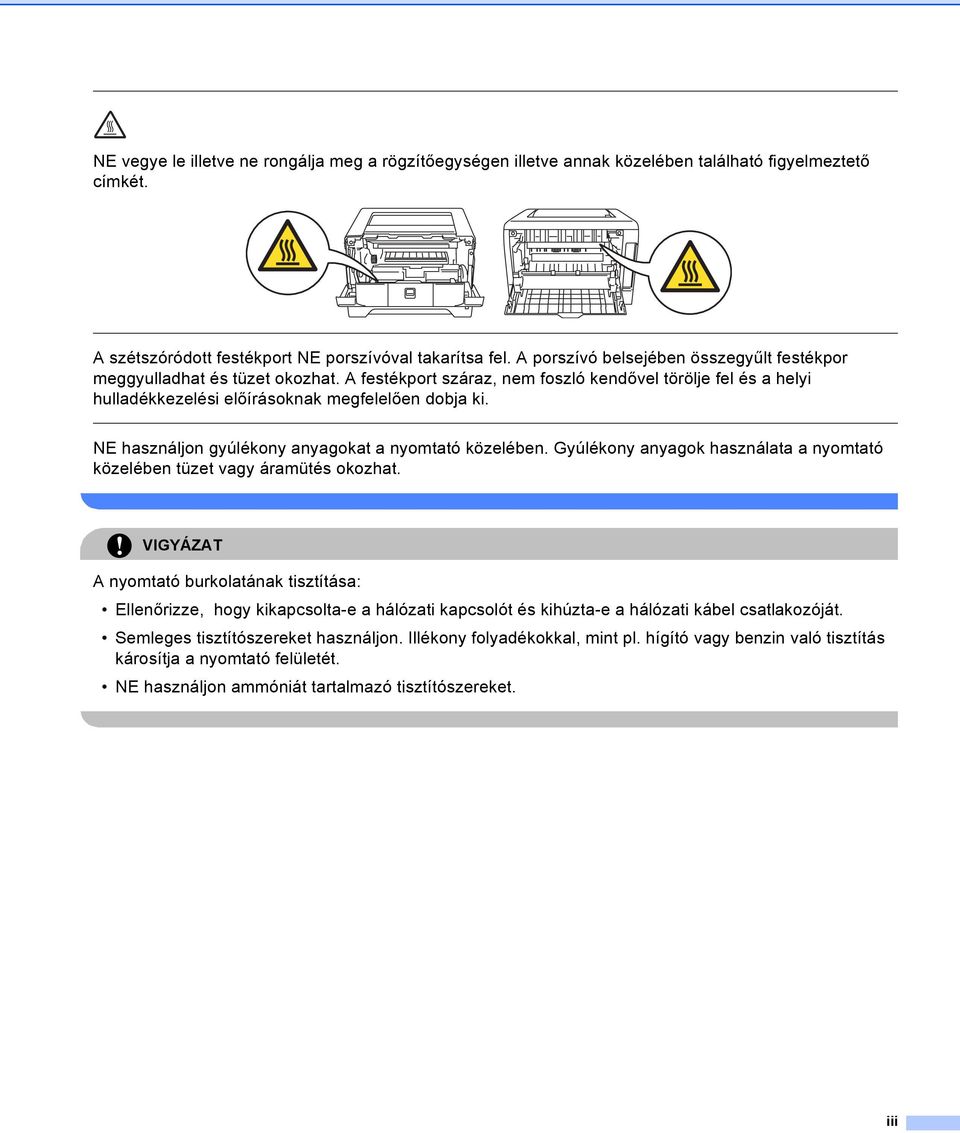 NE vegye le illetve ne rongálja meg a rögzítőegységen illetve annak közelében található figyelmeztető címkét.

A szétszóródott festékport NE porszívóval takarítsa fel. A porszívó belsejében összegyűlt festékpor meggyulladhat és tüzet okozhat. A festékport száraz, nem foszló kendővel törölje fel és a helyi hulladékkezelési előírásoknak megfelelően dobja ki.

NE használjon gyúlékony anyagokat a nyomtató közelében. Gyúlékony anyagok használata a nyomtató közelében tüzet vagy áramütés okozhat.

VIGYÁZAT

A nyomtató burkolatának tisztítása:

• Ellenőrizze, hogy kikapcsolta-e a hálózati kapcsolót és kihúzta-e a hálózati kábel csatlakozóját.

• Semleges tisztítószereket használjon. Illékony folyadékokkal, mint pl. hígító vagy benzin való tisztítás károsítja a nyomtató felületét.

• NE használjon ammóniát tartalmazó tisztítószereket.

iii